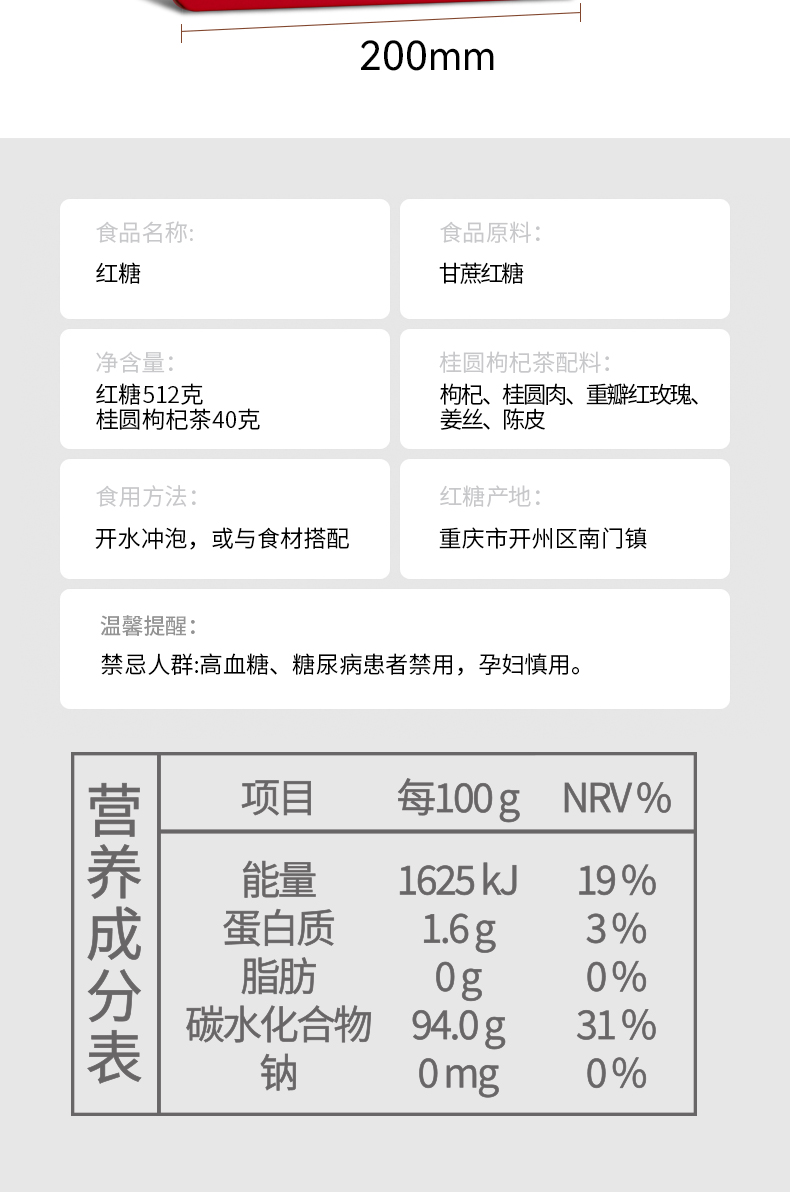 200mm

食品名称:
红糖

食品原料:
甘蔗红糖

净含量:
红糖512克
桂圆枸杞茶40克

桂圆枸杞茶配料:
枸杞、桂圆肉、重瓣红玫瑰、姜丝、陈皮

食用方法:
开水冲泡，或与食材搭配

红糖产地:
重庆市开州区南门镇

温馨提醒:
禁忌人群:高血糖、糖尿病患者禁用，孕妇慎用。

营养成分表

| 项目 | 每100g | NRV% |
|---|---|---|
| 能量 | 1625kJ | 19% |
| 蛋白质 | 1.6g | 3% |
| 脂肪 | 0g | 0% |
| 碳水化合物 | 94.0g | 31% |
| 钠 | 0mg | 0% |